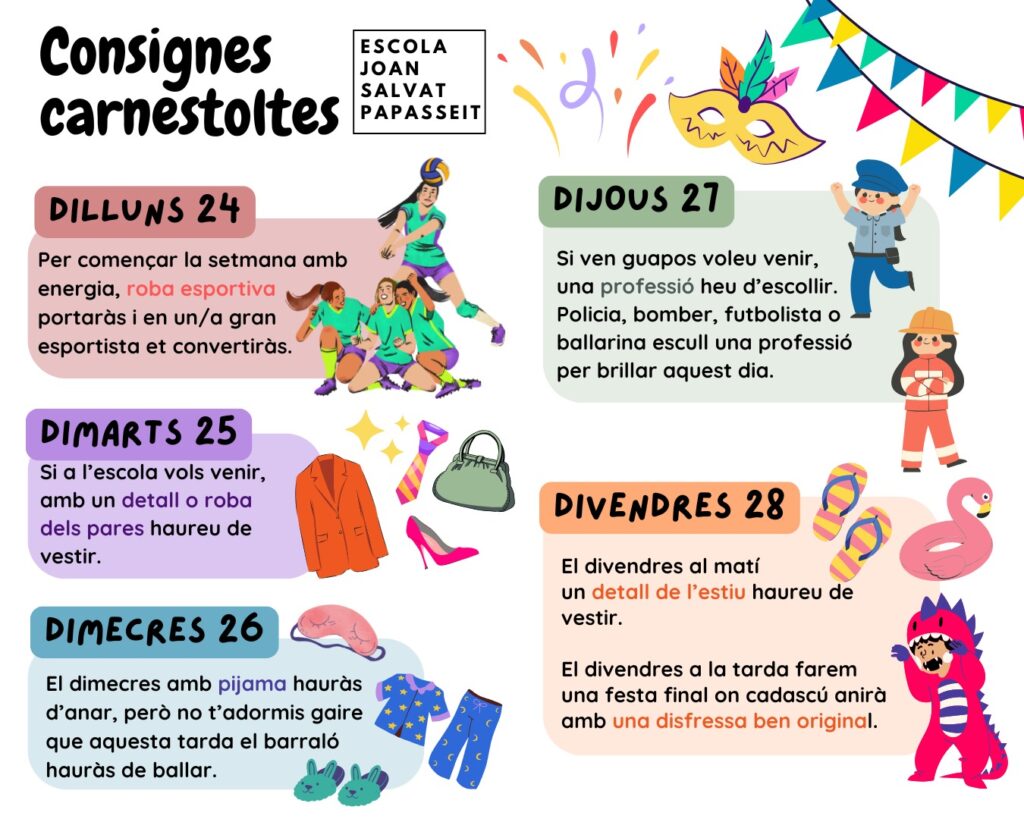 Consignes carnestoltes

ESCOLA
JOAN
SALVAT
PAPASSEIT

DILLUNS 24

Per començar la setmana amb energia, roba esportiva portaràs i en un/a gran esportista et convertiràs.

DIMARTS 25

Si a l'escola vols venir, amb un detall o roba dels pares haureu de vestir.

DIMECRES 26

El dimecres amb pijama hauràs d'anar, però no t'adormis gaire que aquesta tarda el barraló hauràs de ballar.

DIJOUS 27

Si ven guapos voleu venir, una professió heu d'escollir. Policia, bomber, futbolista o ballarina escull una professió per brillar aquest dia.

DIVENDRES 28

El divendres al matí un detall de l'estiu haureu de vestir.

El divendres a la tarda farem una festa final on cadascú anirà amb una disfressa ben original.